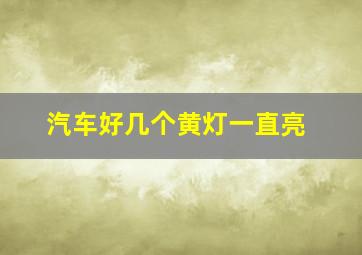 汽车好几个黄灯一直亮